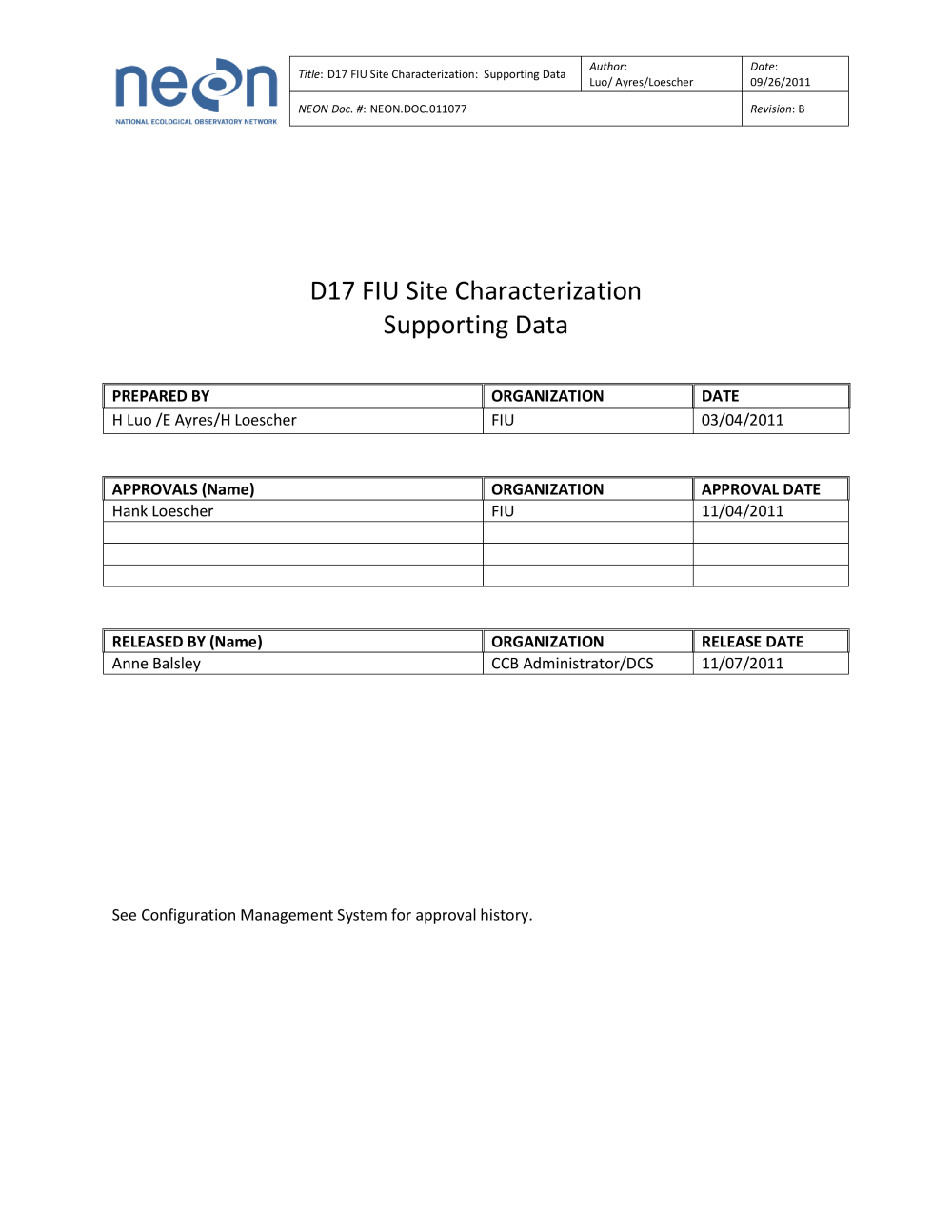 neon
NATIONAL ECOLOGICAL OBSERVATORY NETWORK

| Title: D17 FIU Site Characterization: Supporting Data | Author: Luo/ Ayres/Loescher | Date: 09/26/2011 |
|---|---|---|
| NEON Doc. #: NEON.DOC.011077 | | Revision: B |

D17 FIU Site Characterization
Supporting Data

| PREPARED BY | ORGANIZATION | DATE |
|---|---|---|
| H Luo /E Ayres/H Loescher | FIU | 03/04/2011 |

| APPROVALS (Name) | ORGANIZATION | APPROVAL DATE |
|---|---|---|
| Hank Loescher | FIU | 11/04/2011 |
| | | |
| | | |
| | | |

| RELEASED BY (Name) | ORGANIZATION | RELEASE DATE |
|---|---|---|
| Anne Balsley | CCB Administrator/DCS | 11/07/2011 |

See Configuration Management System for approval history.